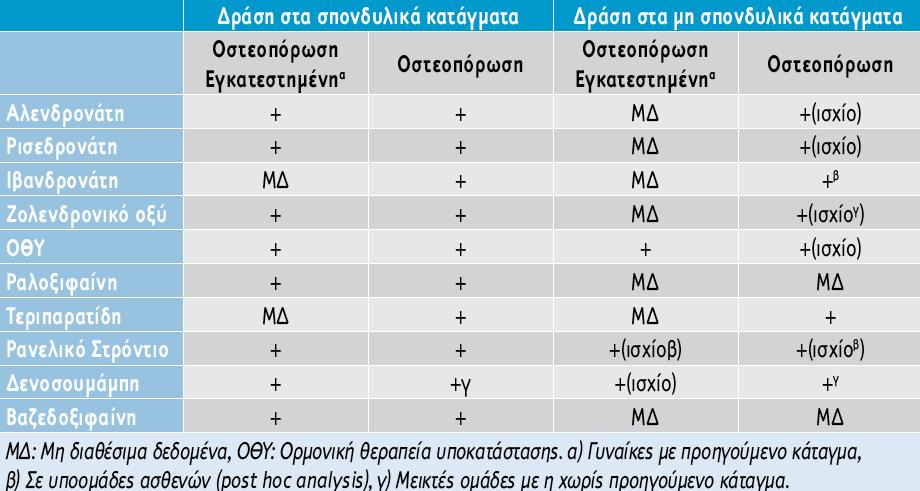 | | Δράση στα σπονδυλικά κατάγματα | | Δράση στα μη σπονδυλικά κατάγματα | |
|---|---|---|---|---|
| | Οστεοπόρωση Εγκατεστημένη$^{α}$ | Οστεοπόρωση | Οστεοπόρωση Εγκατεστημένη$^{α}$ | Οστεοπόρωση |
| Αλενδρονάτη | + | + | ΜΔ | +(ισχίο) |
| Ρισεδρονάτη | + | + | ΜΔ | +(ισχίο) |
| Ιβανδρονάτη | ΜΔ | + | ΜΔ | +$^{β}$ |
| Ζολενδρονικό οξύ | + | + | ΜΔ | +(ισχίο$^{γ}$) |
| ΟΘΥ | + | + | + | +(ισχίο) |
| Ραλοξιφαίνη | + | + | ΜΔ | ΜΔ |
| Τεριπαρατίδη | ΜΔ | + | ΜΔ | + |
| Ρανελικό Στρόντιο | + | + | +(ισχίοβ) | +(ισχίο$^{β}$) |
| Δενοσουμάμπη | + | +γ | +(ισχίο) | +$^{γ}$ |
| Βαζεδοξιφαίνη | + | + | ΜΔ | ΜΔ |

ΜΔ: Μη διαθέσιμα δεδομένα, ΟΘΥ: Ορμονική θεραπεία υποκατάστασης. α) Γυναίκες με προηγούμενο κάταγμα, β) Σε υποομάδες ασθενών (post hoc analysis), γ) Μεικτές ομάδες με η χωρίς προηγούμενο κάταγμα.